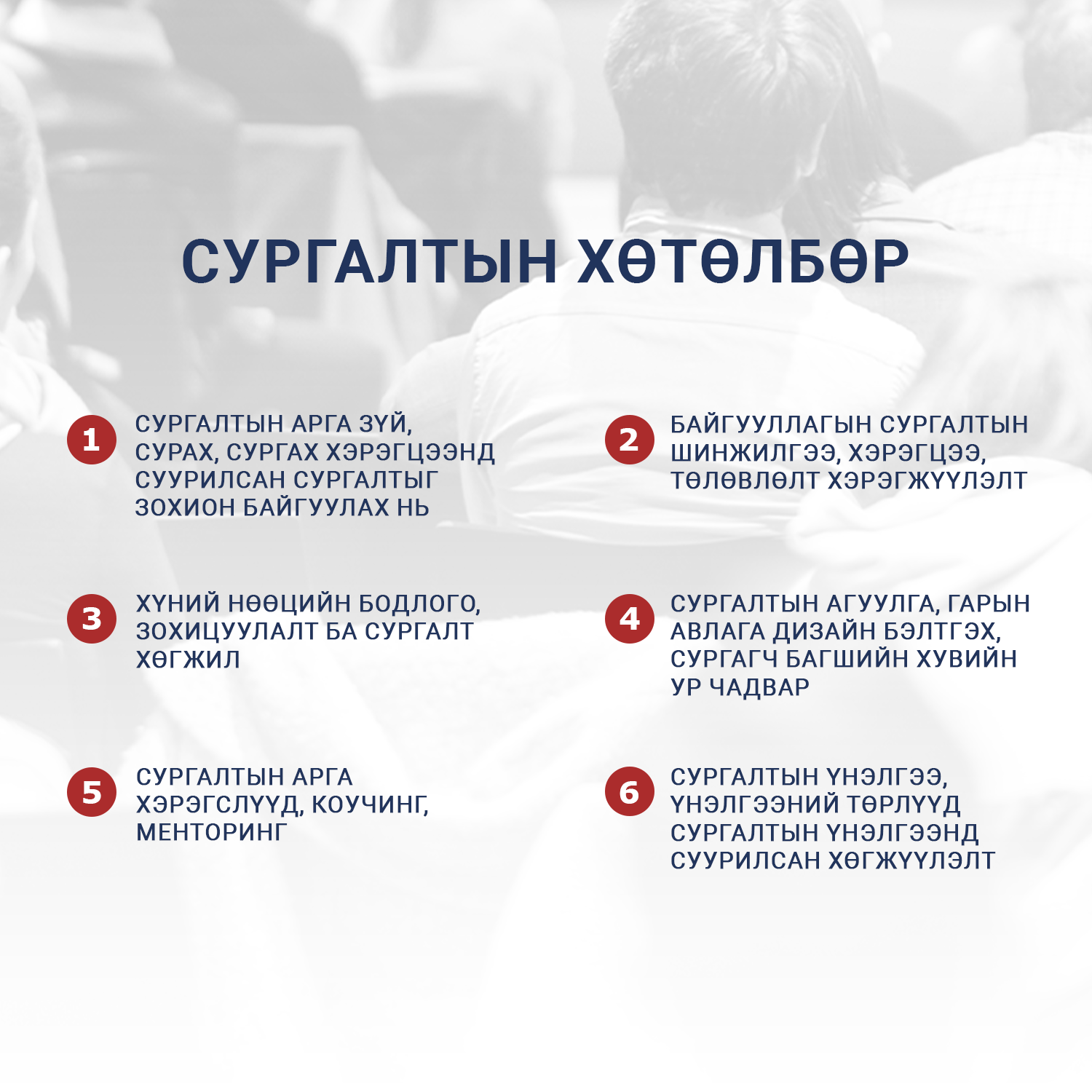 СУРГАЛТЫН ХӨТӨЛБӨР

1 СУРГАЛТЫН АРГА ЗҮЙ, СУРАХ, СУРГАХ ХЭРЭГЦЭЭНД СУУРИЛСАН СУРГАЛТЫГ ЗОХИОН БАЙГУУЛАХ НЬ

2 БАЙГУУЛЛАГЫН СУРГАЛТЫН ШИНЖИЛГЭЭ, ХЭРЭГЦЭЭ, ТӨЛӨВЛӨЛТ ХЭРЭГЖҮҮЛЭЛТ

3 ХҮНИЙ НӨӨЦИЙН БОДЛОГО, ЗОХИЦУУЛАЛТ БА СУРГАЛТ ХӨГЖИЛ

4 СУРГАЛТЫН АГУУЛГА, ГАРЫН АВЛАГА ДИЗАЙН БЭЛТГЭХ, СУРГАГЧ БАГШИЙН ХУВИЙН УР ЧАДВАР

5 СУРГАЛТЫН АРГА ХЭРЭГСЛҮҮД, КОУЧИНГ, МЕНТОРИНГ

6 СУРГАЛТЫН ҮНЭЛГЭЭ, ҮНЭЛГЭЭНИЙ ТӨРЛҮҮД СУРГАЛТЫН ҮНЭЛГЭЭНД СУУРИЛСАН ХӨГЖҮҮЛЭЛТ